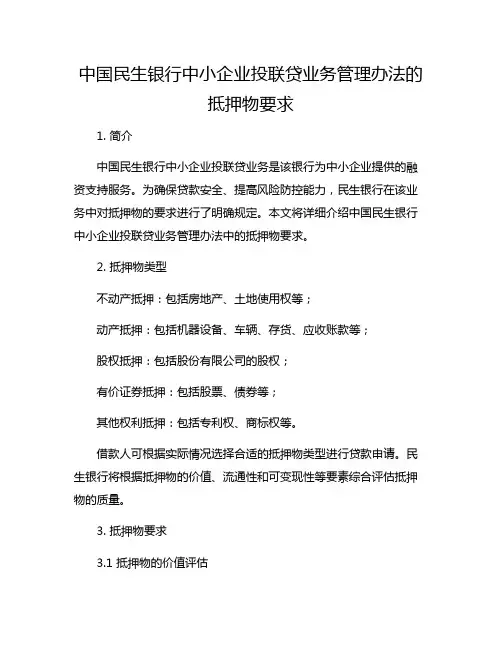 中国民生银行中小企业投联贷业务管理办法的抵押物要求

1. 简介

中国民生银行中小企业投联贷业务是该银行为中小企业提供的融资支持服务。为确保贷款安全、提高风险防控能力，民生银行在该业务中对抵押物的要求进行了明确规定。本文将详细介绍中国民生银行中小企业投联贷业务管理办法中的抵押物要求。

2. 抵押物类型

不动产抵押：包括房地产、土地使用权等；

动产抵押：包括机器设备、车辆、存货、应收账款等；

股权抵押：包括股份有限公司的股权；

有价证券抵押：包括股票、债券等；

其他权利抵押：包括专利权、商标权等。

借款人可根据实际情况选择合适的抵押物类型进行贷款申请。民生银行将根据抵押物的价值、流通性和可变现性等要素综合评估抵押物的质量。

3. 抵押物要求

3.1 抵押物的价值评估